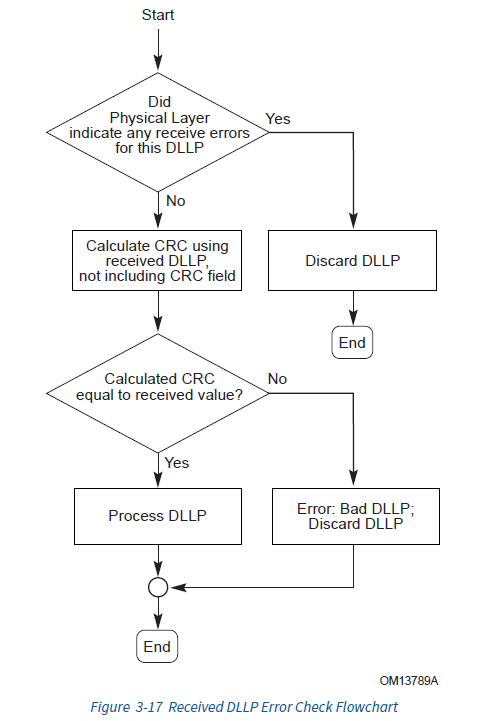 Start

Did Physical Layer indicate any receive errors for this DLLP

Yes

No

Calculate CRC using received DLLP, not including CRC field

Discard DLLP

End

Calculated CRC equal to received value?

No

Yes

Process DLLP

Error: Bad DLLP; Discard DLLP

End

OM13789A

Figure 3-17 Received DLLP Error Check Flowchart